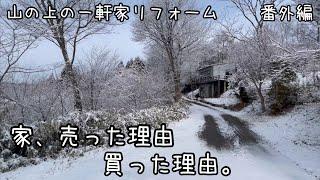 山の上の一軒家リフォーム　番外編

家、売った理由
買った理由。